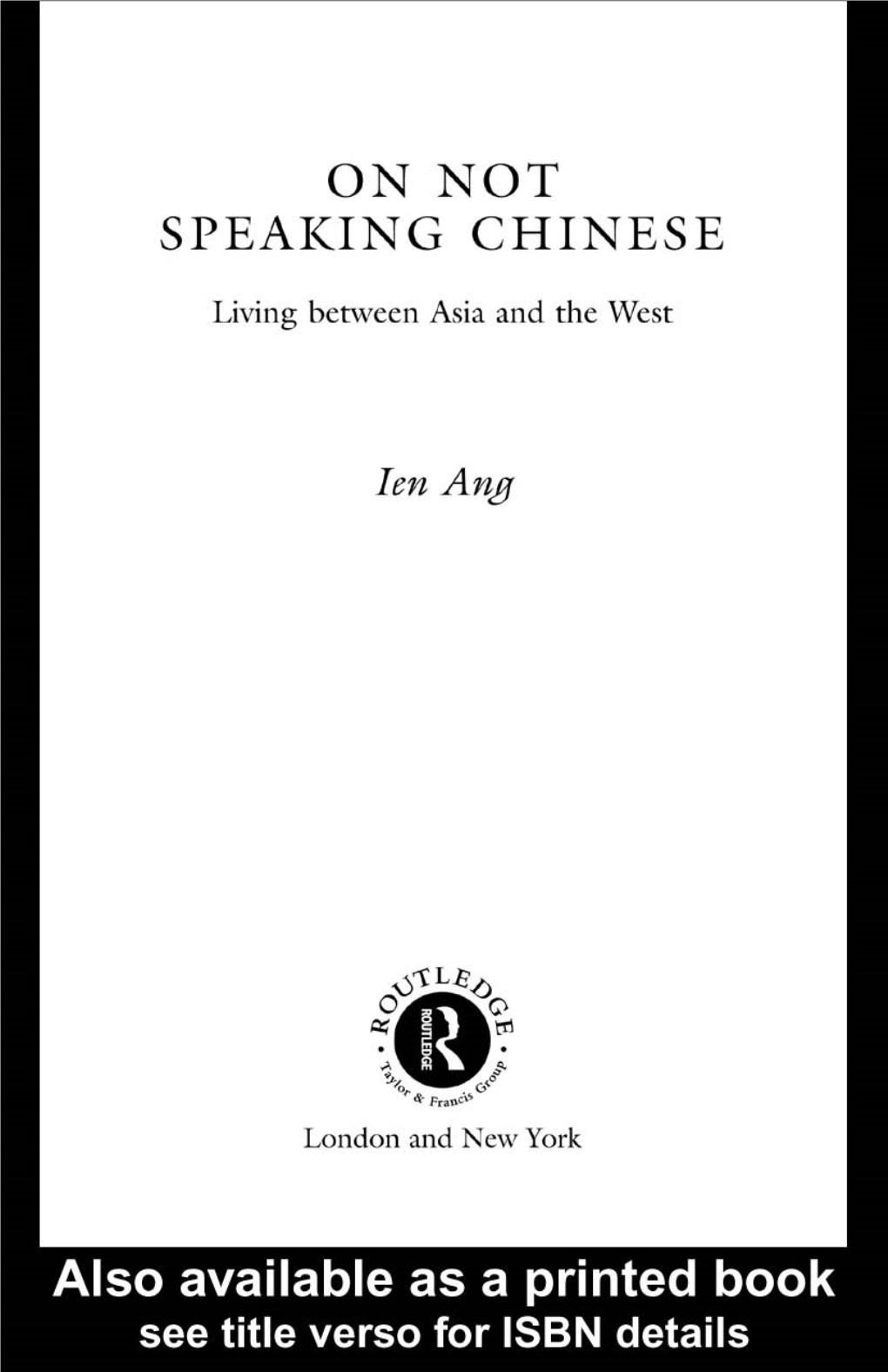 ON NOT SPEAKING CHINESE

Living between Asia and the West

Ien Ang

ROUTLEDGE
ROUTLEDGE
Taylor & Francis Group

London and New York

Also available as a printed book
see title verso for ISBN details